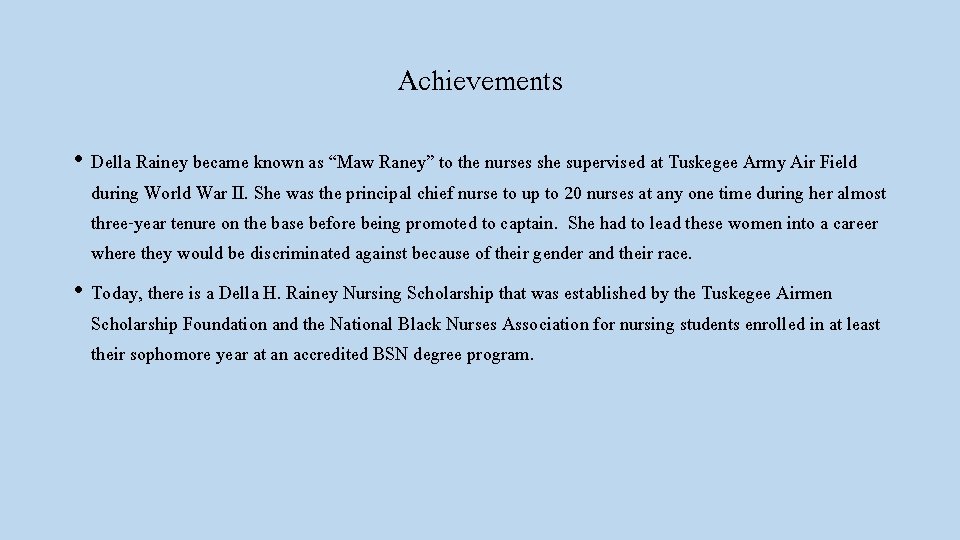 Achievements

• Della Rainey became known as “Maw Raney” to the nurses she supervised at Tuskegee Army Air Field during World War II. She was the principal chief nurse to up to 20 nurses at any one time during her almost three-year tenure on the base before being promoted to captain. She had to lead these women into a career where they would be discriminated against because of their gender and their race.

• Today, there is a Della H. Rainey Nursing Scholarship that was established by the Tuskegee Airmen Scholarship Foundation and the National Black Nurses Association for nursing students enrolled in at least their sophomore year at an accredited BSN degree program.